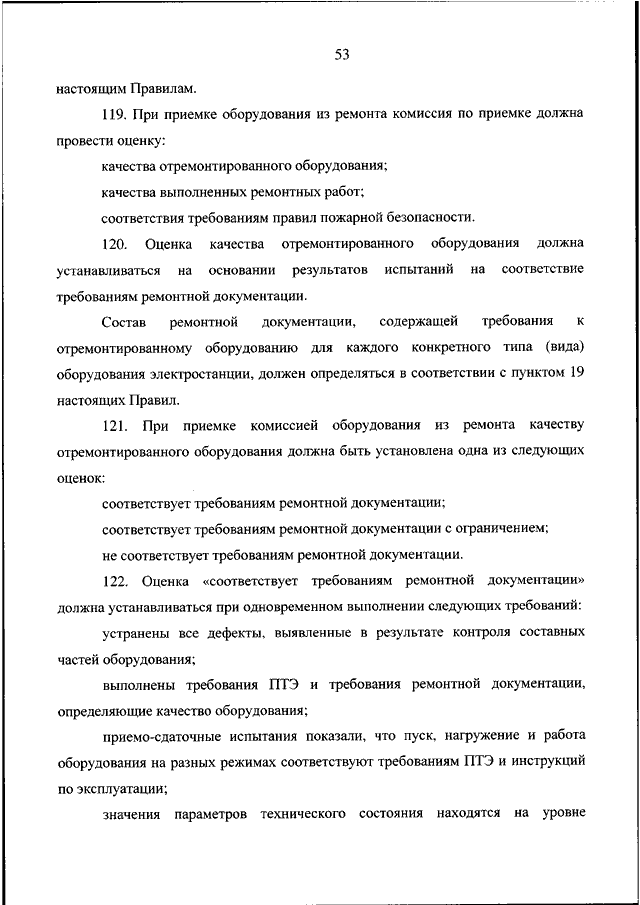 53

настоящим Правилам.

119. При приемке оборудования из ремонта комиссия по приемке должна провести оценку:

качества отремонтированного оборудования;

качества выполненных ремонтных работ;

соответствия требованиям правил пожарной безопасности.

120. Оценка качества отремонтированного оборудования должна устанавливаться на основании результатов испытаний на соответствие требованиям ремонтной документации.

Состав ремонтной документации, содержащей требования к отремонтированному оборудованию для каждого конкретного типа (вида) оборудования электростанции, должен определяться в соответствии с пунктом 19 настоящих Правил.

121. При приемке комиссией оборудования из ремонта качеству отремонтированного оборудования должна быть установлена одна из следующих оценок:

соответствует требованиям ремонтной документации;

соответствует требованиям ремонтной документации с ограничением;

не соответствует требованиям ремонтной документации.

122. Оценка «соответствует требованиям ремонтной документации» должна устанавливаться при одновременном выполнении следующих требований:

устранены все дефекты, выявленные в результате контроля составных частей оборудования;

выполнены требования ПТЭ и требования ремонтной документации, определяющие качество оборудования;

приемо-сдаточные испытания показали, что пуск, нагружение и работа оборудования на разных режимах соответствуют требованиям ПТЭ и инструкций по эксплуатации;

значения параметров технического состояния находятся на уровне